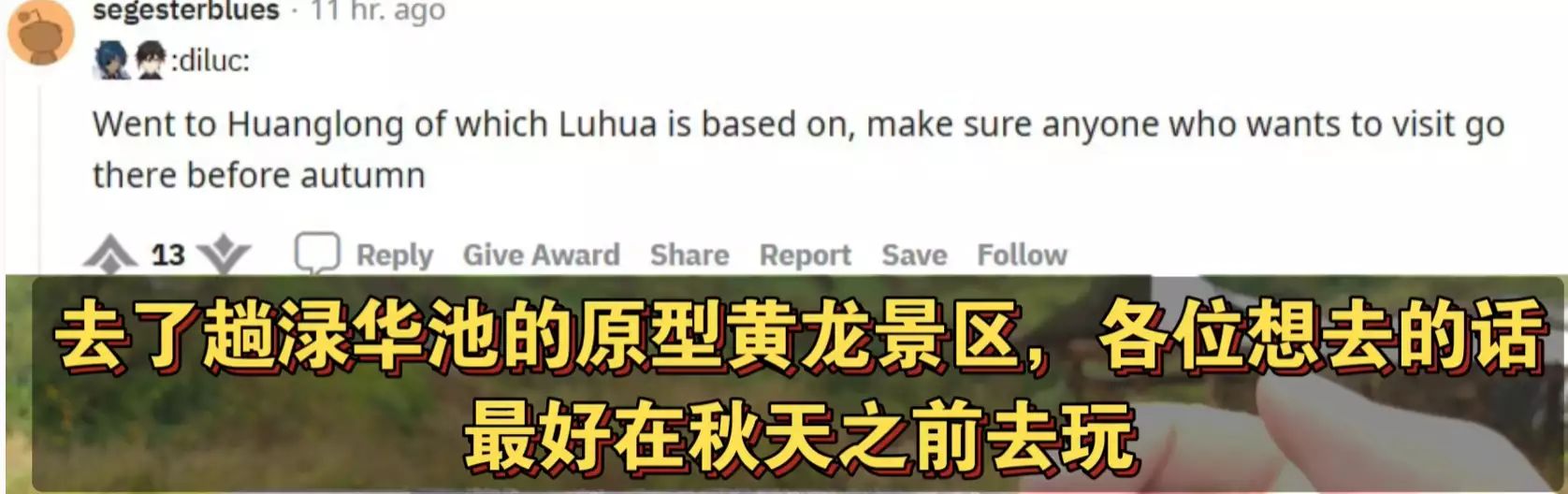 segesterblues · 11 hr. ago
:diluc:

Went to Huanglong of which Luhua is based on, make sure anyone who wants to visit go there before autumn

13 Reply Give Award Share Report Save Follow

去了趟渌华池的原型黄龙景区，各位想去的话最好在秋天之前去玩